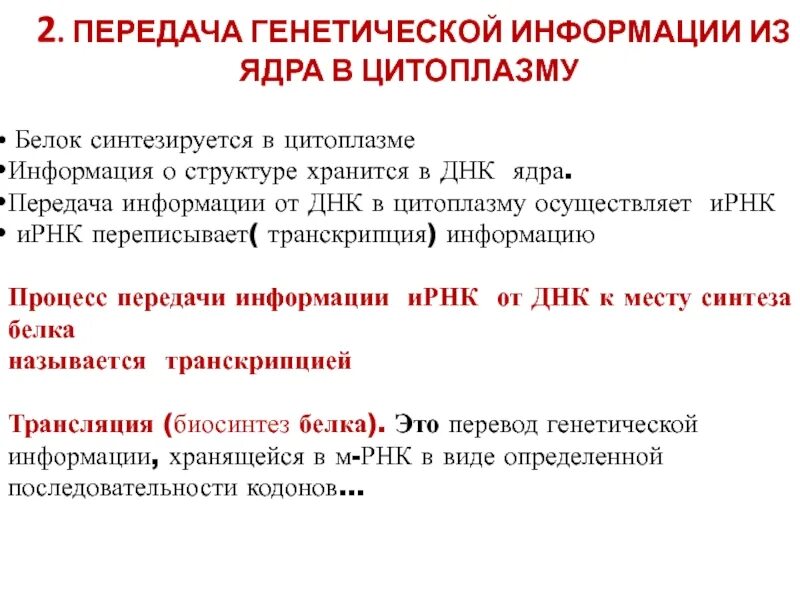 2. ПЕРЕДАЧА ГЕНЕТИЧЕСКОЙ ИНФОРМАЦИИ ИЗ ЯДРА В ЦИТОПЛАЗМУ

• Белок синтезируется в цитоплазме
•Информация о структуре хранится в ДНК ядра.
•Передача информации от ДНК в цитоплазму осуществляет иРНК
• иРНК переписывает( транскрипция) информацию

Процесс передачи информации иРНК от ДНК к месту синтеза белка
называется транскрипцией

Трансляция (биосинтез белка). Это перевод генетической информации, хранящейся в м-РНК в виде определенной последовательности кодонов...